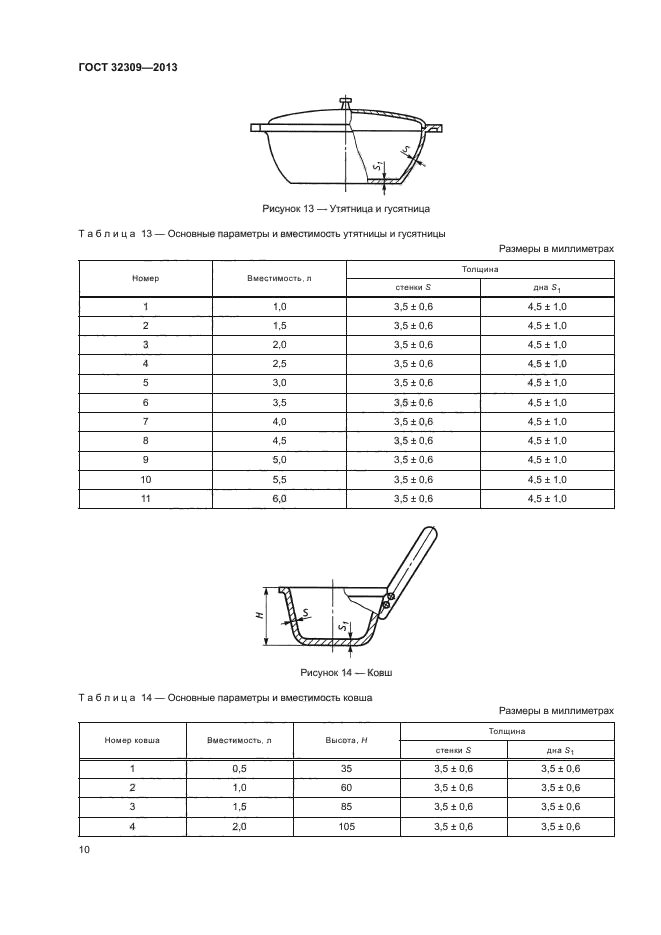 ГОСТ 32309—2013

$S_1$

$S$

Рисунок 13 — Утятница и гусятница

Таблица 13 — Основные параметры и вместимость утятницы и гусятницы

Размеры в миллиметрах

| Номер | Вместимость, л | Толщина стенки $S$ | Толщина дна $S_1$ |
|---|---|---|---|
| 1 | 1,0 | 3,5 ± 0,6 | 4,5 ± 1,0 |
| 2 | 1,5 | 3,5 ± 0,6 | 4,5 ± 1,0 |
| 3 | 2,0 | 3,5 ± 0,6 | 4,5 ± 1,0 |
| 4 | 2,5 | 3,5 ± 0,6 | 4,5 ± 1,0 |
| 5 | 3,0 | 3,5 ± 0,6 | 4,5 ± 1,0 |
| 6 | 3,5 | 3,5 ± 0,6 | 4,5 ± 1,0 |
| 7 | 4,0 | 3,5 ± 0,6 | 4,5 ± 1,0 |
| 8 | 4,5 | 3,5 ± 0,6 | 4,5 ± 1,0 |
| 9 | 5,0 | 3,5 ± 0,6 | 4,5 ± 1,0 |
| 10 | 5,5 | 3,5 ± 0,6 | 4,5 ± 1,0 |
| 11 | 6,0 | 3,5 ± 0,6 | 4,5 ± 1,0 |

$H$

$S$

$S_1$

Рисунок 14 — Ковш

Таблица 14 — Основные параметры и вместимость ковша

Размеры в миллиметрах

| Номер ковша | Вместимость, л | Высота, $H$ | Толщина стенки $S$ | Толщина дна $S_1$ |
|---|---|---|---|---|
| 1 | 0,5 | 35 | 3,5 ± 0,6 | 3,5 ± 0,6 |
| 2 | 1,0 | 60 | 3,5 ± 0,6 | 3,5 ± 0,6 |
| 3 | 1,5 | 85 | 3,5 ± 0,6 | 3,5 ± 0,6 |
| 4 | 2,0 | 105 | 3,5 ± 0,6 | 3,5 ± 0,6 |

10